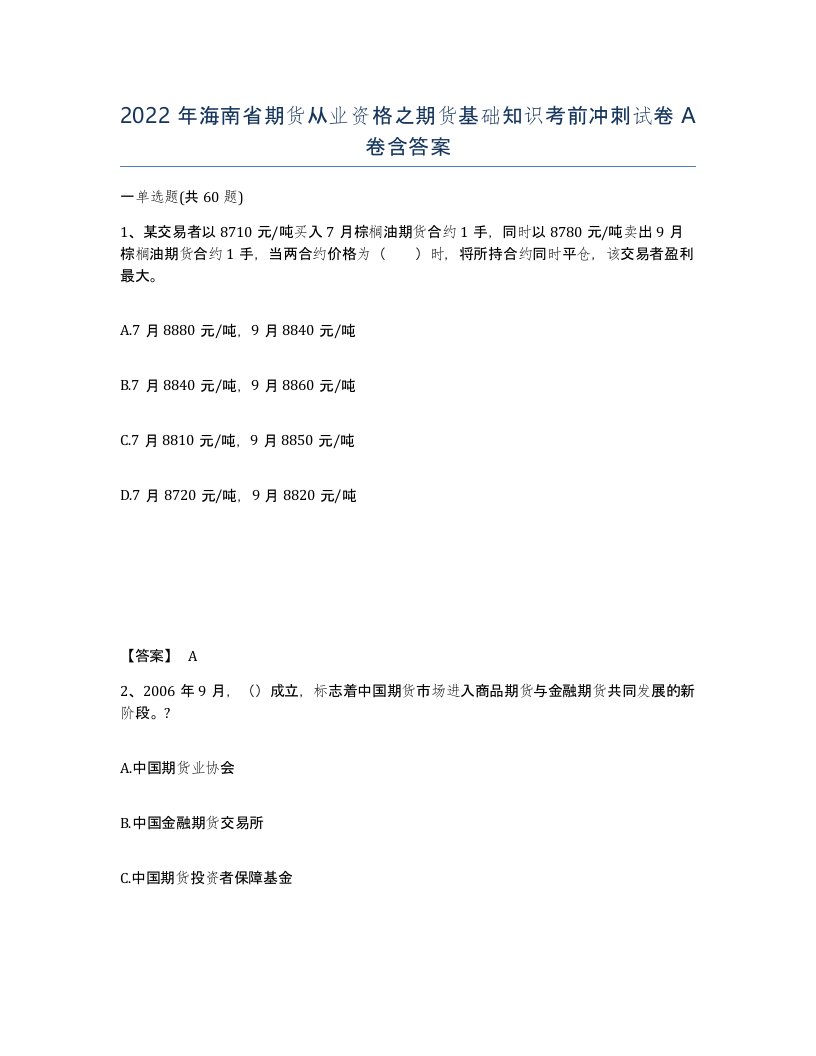 2022 年海南省期货从业资格之期货基础知识考前冲刺试卷 A 卷含答案

一单选题(共 60 题)

1、某交易者以 8710 元/吨买入 7 月棕榈油期货合约 1 手，同时以 8780 元/吨卖出 9 月棕榈油期货合约 1 手，当两合约价格为（　　）时，将所持合约同时平仓，该交易者盈利最大。

A.7 月 8880 元/吨，9 月 8840 元/吨

B.7 月 8840 元/吨，9 月 8860 元/吨

C.7 月 8810 元/吨，9 月 8850 元/吨

D.7 月 8720 元/吨，9 月 8820 元/吨

【答案】 A

2、2006 年 9 月，（）成立，标志着中国期货市场进入商品期货与金融期货共同发展的新阶段。?

A.中国期货业协会

B.中国金融期货交易所

C.中国期货投资者保障基金